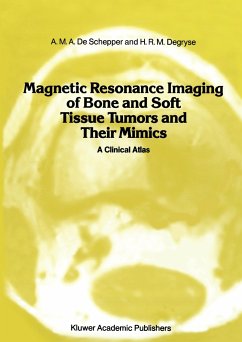 A. M. A. De Schepper and H. R. M. Degryse

Magnetic Resonance Imaging of Bone and Soft Tissue Tumors and Their Mimics

A Clinical Atlas

Kluwer Academic Publishers